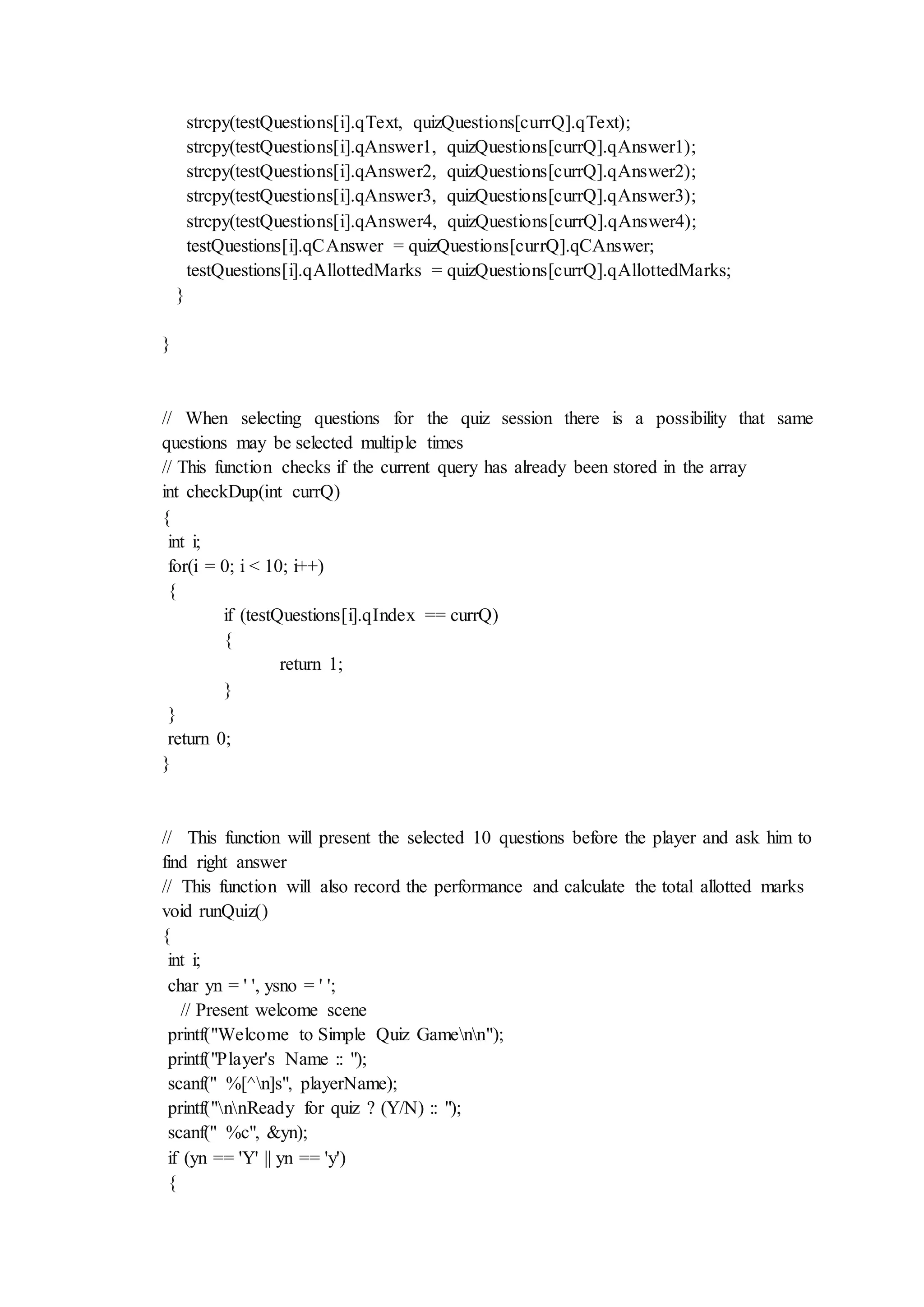 strcpy(testQuestions[i].qText, quizQuestions[currQ].qText);
strcpy(testQuestions[i].qAnswer1, quizQuestions[currQ].qAnswer1);
strcpy(testQuestions[i].qAnswer2, quizQuestions[currQ].qAnswer2);
strcpy(testQuestions[i].qAnswer3, quizQuestions[currQ].qAnswer3);
strcpy(testQuestions[i].qAnswer4, quizQuestions[currQ].qAnswer4);
testQuestions[i].qCAnswer = quizQuestions[currQ].qCAnswer;
testQuestions[i].qAllottedMarks = quizQuestions[currQ].qAllottedMarks;
}

}

// When selecting questions for the quiz session there is a possibility that same questions may be selected multiple times
// This function checks if the current query has already been stored in the array
int checkDup(int currQ)
{
int i;
for(i = 0; i < 10; i++)
{
if (testQuestions[i].qIndex == currQ)
{
return 1;
}
}
return 0;
}

// This function will present the selected 10 questions before the player and ask him to find right answer
// This function will also record the performance and calculate the total allotted marks
void runQuiz()
{
int i;
char yn = ' ', ysno = ' ';
// Present welcome scene
printf("Welcome to Simple Quiz Game\n\n");
printf("Player's Name :: ");
scanf(" %[^\n]s", playerName);
printf("\n\nReady for quiz ? (Y/N) :: ");
scanf(" %c", &yn);
if (yn == 'Y' || yn == 'y')
{